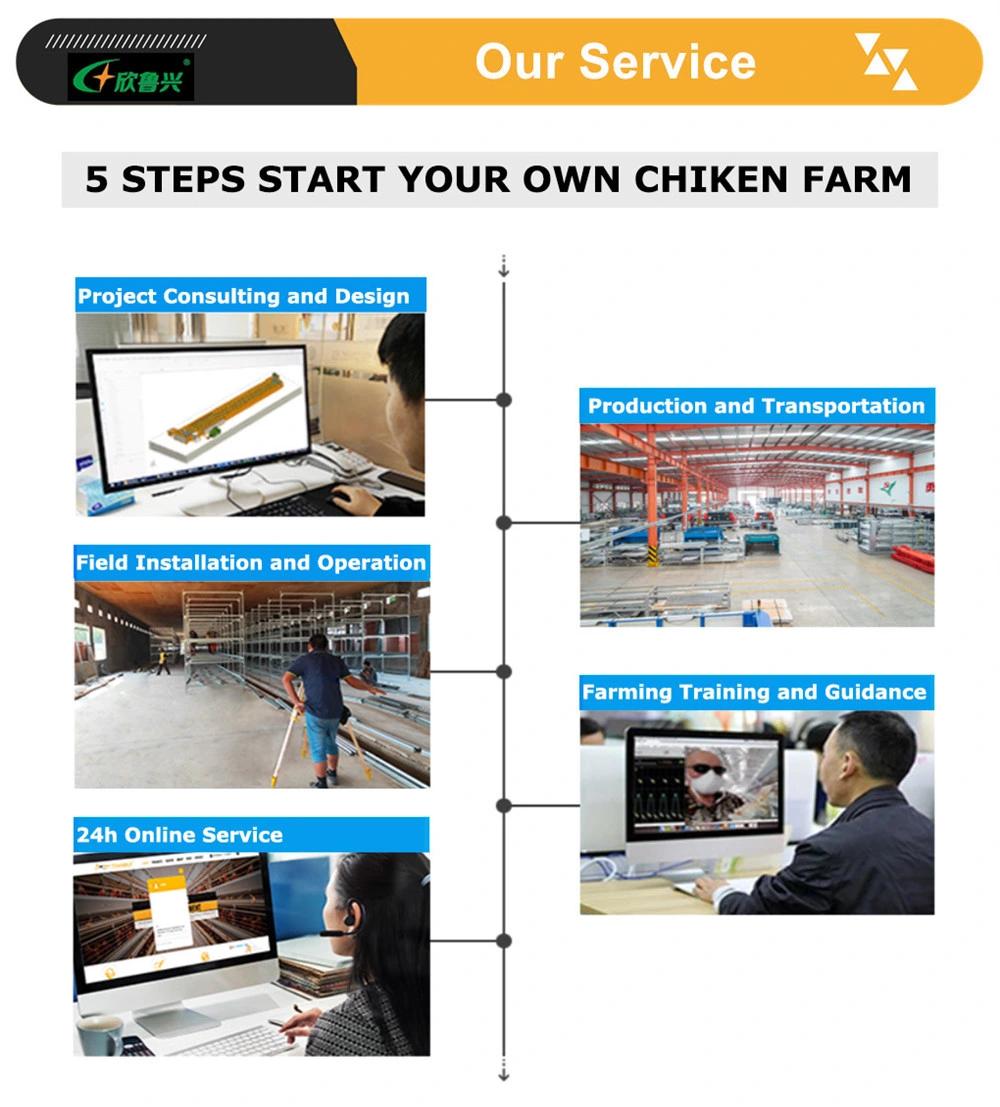 欣鲁兴

Our Service

5 STEPS START YOUR OWN CHIKEN FARM

Project Consulting and Design

Production and Transportation

Field Installation and Operation

Farming Training and Guidance

24h Online Service